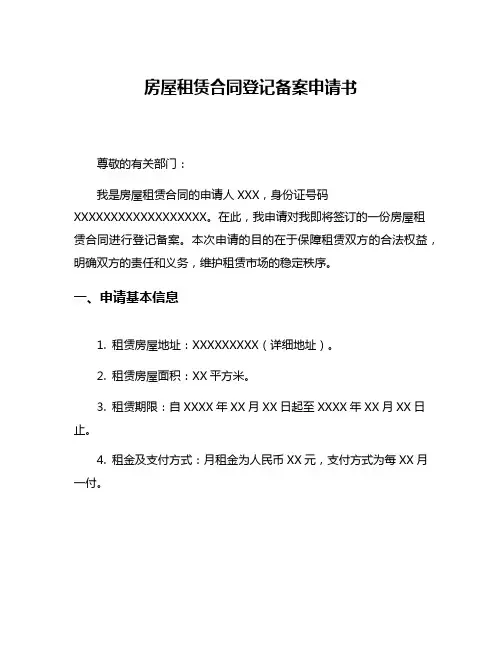 房屋租赁合同登记备案申请书

尊敬的有关部门：

我是房屋租赁合同的申请人 XXX，身份证号码 XXXXXXXXXXXXXXXXXX。在此，我申请对我即将签订的一份房屋租赁合同进行登记备案。本次申请的目的在于保障租赁双方的合法权益，明确双方的责任和义务，维护租赁市场的稳定秩序。

一、申请基本信息

1. 租赁房屋地址：XXXXXXXXX（详细地址）。

2. 租赁房屋面积：XX 平方米。

3. 租赁期限：自 XXXX 年 XX 月 XX 日起至 XXXX 年 XX 月 XX 日止。

4. 租金及支付方式：月租金为人民币 XX 元，支付方式为每 XX 月一付。